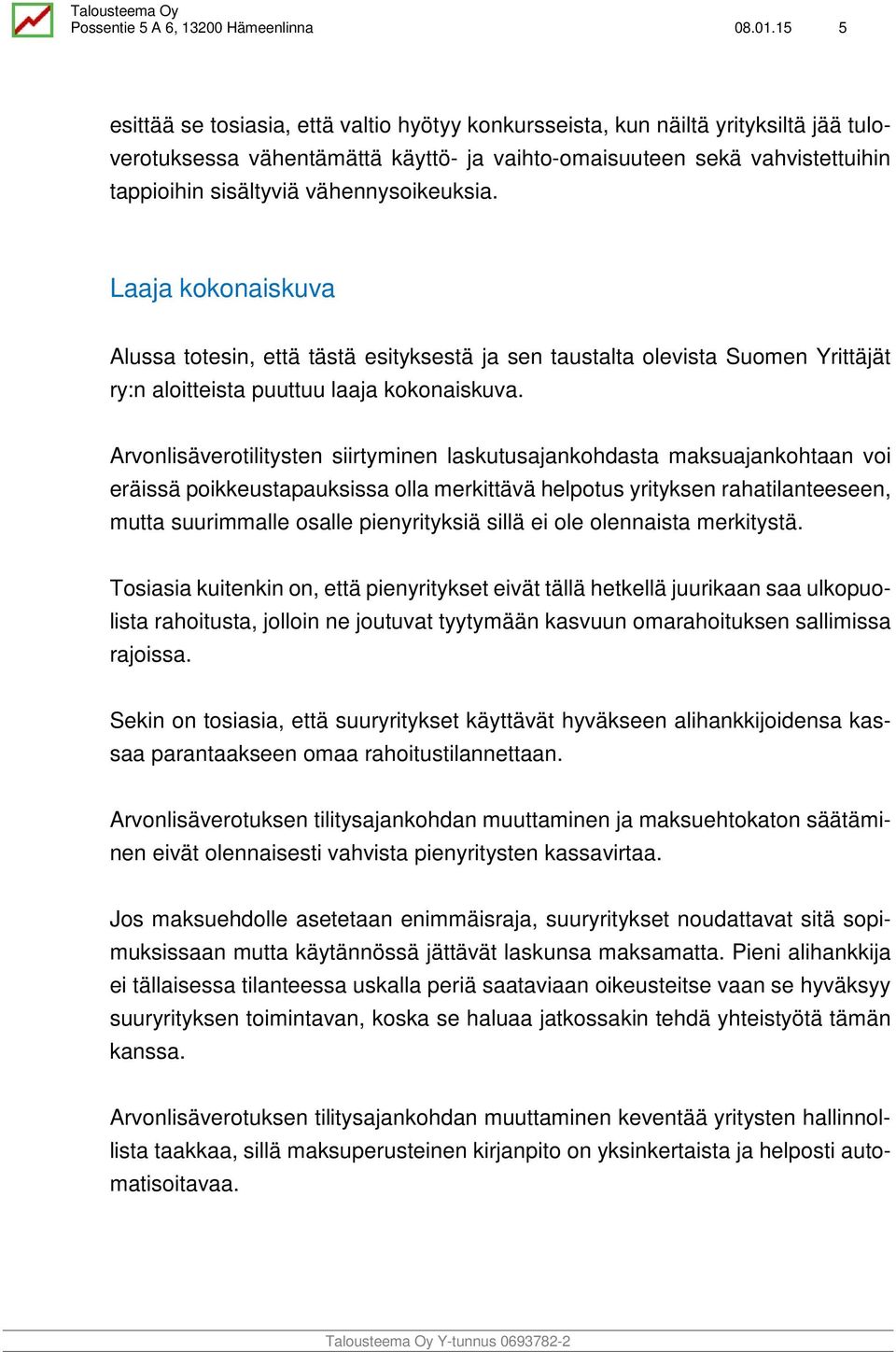 Talousteema Oy
Possentie 5 A 6, 13200 Hämeenlinna 08.01.15 5

esittää se tosiasia, että valtio hyötyy konkursseista, kun näiltä yrityksiltä jää tuloverotuksessa vähentämättä käyttö- ja vaihto-omaisuuteen sekä vahvistettuihin tappioihin sisältyviä vähennysoikeuksia.

Laaja kokonaiskuva

Alussa totesin, että tästä esityksestä ja sen taustalta olevista Suomen Yrittäjät ry:n aloitteista puuttuu laaja kokonaiskuva.

Arvonlisäverotilitysten siirtyminen laskutusajankohdasta maksuajankohtaan voi eräissä poikkeustapauksissa olla merkittävä helpotus yrityksen rahatilanteeseen, mutta suurimmalle osalle pienyrityksiä sillä ei ole olennaista merkitystä.

Tosiasia kuitenkin on, että pienyritykset eivät tällä hetkellä juurikaan saa ulkopuolista rahoitusta, jolloin ne joutuvat tyytymään kasvuun omarahoituksen sallimissa rajoissa.

Sekin on tosiasia, että suuryritykset käyttävät hyväkseen alihankkijoidensa kassaa parantaakseen omaa rahoitustilannettaan.

Arvonlisäverotuksen tilitysajankohdan muuttaminen ja maksuehtokaton säätäminen eivät olennaisesti vahvista pienyritysten kassavirtaa.

Jos maksuehdolle asetetaan enimmäisraja, suuryritykset noudattavat sitä sopimuksissaan mutta käytännössä jättävät laskunsa maksamatta. Pieni alihankkija ei tällaisessa tilanteessa uskalla periä saataviaan oikeusteitse vaan se hyväksyy suuryrityksen toimintavan, koska se haluaa jatkossakin tehdä yhteistyötä tämän kanssa.

Arvonlisäverotuksen tilitysajankohdan muuttaminen keventää yritysten hallinnollista taakkaa, sillä maksuperusteinen kirjanpito on yksinkertaista ja helposti automatisoitavaa.

Talousteema Oy Y-tunnus 0693782-2